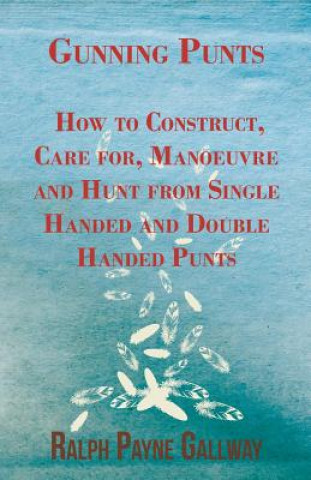 Gunning Punts

How to Construct, Care for, Manoeuvre and Hunt from Single Handed and Double Handed Punts

Ralph Payne Gallway